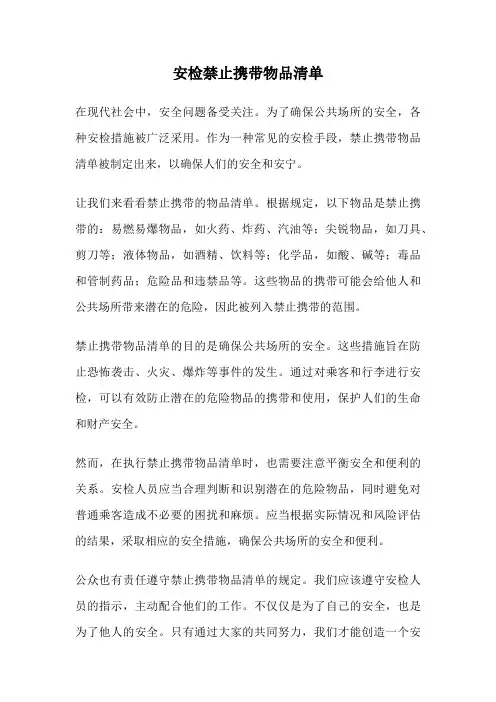 安检禁止携带物品清单

在现代社会中，安全问题备受关注。为了确保公共场所的安全，各种安检措施被广泛采用。作为一种常见的安检手段，禁止携带物品清单被制定出来，以确保人们的安全和安宁。

让我们来看看禁止携带的物品清单。根据规定，以下物品是禁止携带的：易燃易爆物品，如火药、炸药、汽油等；尖锐物品，如刀具、剪刀等；液体物品，如酒精、饮料等；化学品，如酸、碱等；毒品和管制药品；危险品和违禁品等。这些物品的携带可能会给他人和公共场所带来潜在的危险，因此被列入禁止携带的范围。

禁止携带物品清单的目的是确保公共场所的安全。这些措施旨在防止恐怖袭击、火灾、爆炸等事件的发生。通过对乘客和行李进行安检，可以有效防止潜在的危险物品的携带和使用，保护人们的生命和财产安全。

然而，在执行禁止携带物品清单时，也需要注意平衡安全和便利的关系。安检人员应当合理判断和识别潜在的危险物品，同时避免对普通乘客造成不必要的困扰和麻烦。应当根据实际情况和风险评估的结果，采取相应的安全措施，确保公共场所的安全和便利。

公众也有责任遵守禁止携带物品清单的规定。我们应该遵守安检人员的指示，主动配合他们的工作。不仅仅是为了自己的安全，也是为了他人的安全。只有通过大家的共同努力，我们才能创造一个安